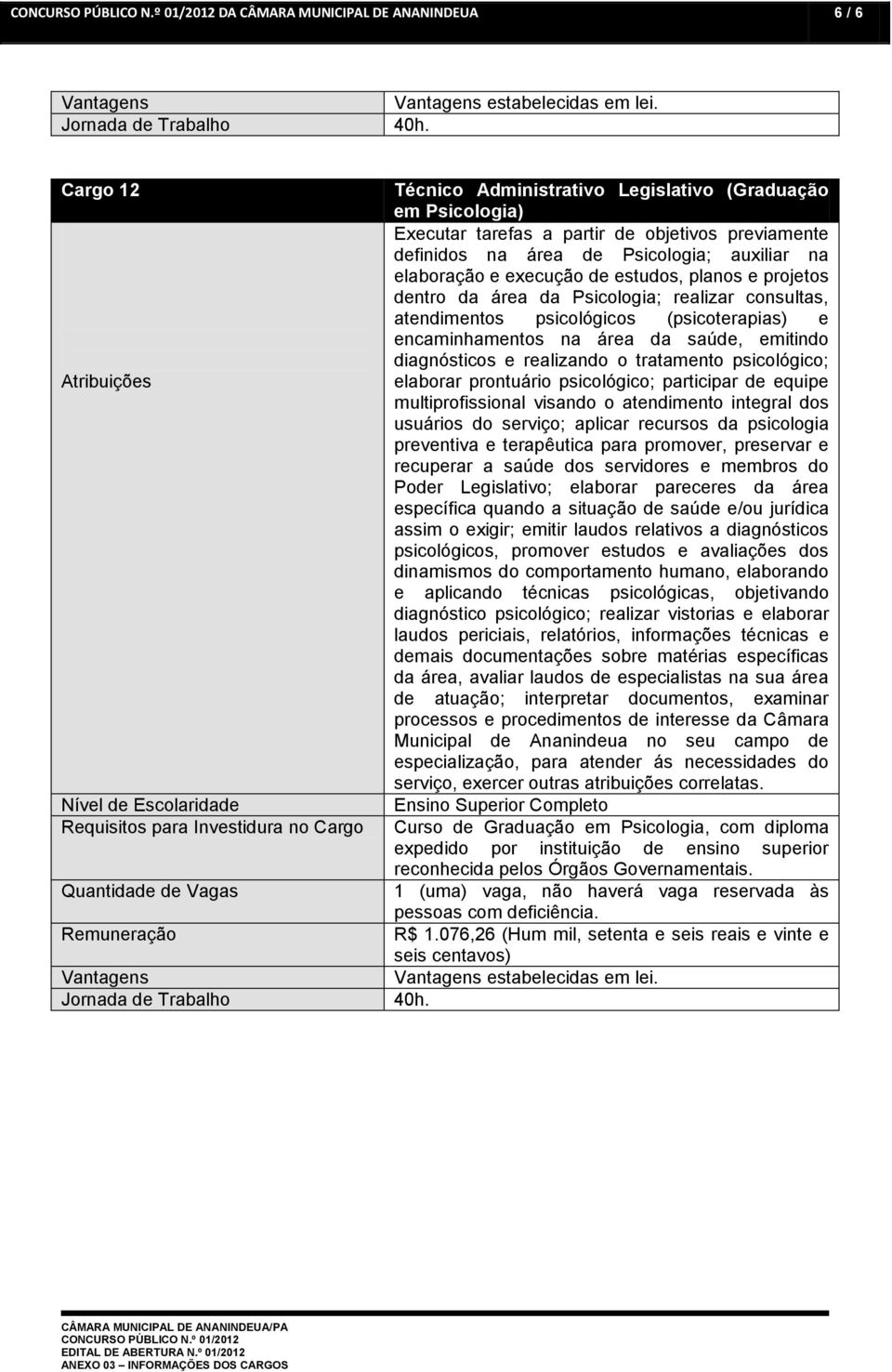 CONCURSO PÚBLICO N.º 01/2012 DA CÂMARA MUNICIPAL DE ANANINDEUA 6 / 6

| Vantagens | Vantagens estabelecidas em lei. |
|---|---|
| Jornada de Trabalho | 40h. |

| Cargo 12 | Técnico Administrativo Legislativo (Graduação em Psicologia) |
|---|---|
| Atribuições | Executar tarefas a partir de objetivos previamente definidos na área de Psicologia; auxiliar na elaboração e execução de estudos, planos e projetos dentro da área da Psicologia; realizar consultas, atendimentos psicológicos (psicoterapias) e encaminhamentos na área da saúde, emitindo diagnósticos e realizando o tratamento psicológico; elaborar prontuário psicológico; participar de equipe multiprofissional visando o atendimento integral dos usuários do serviço; aplicar recursos da psicologia preventiva e terapêutica para promover, preservar e recuperar a saúde dos servidores e membros do Poder Legislativo; elaborar pareceres da área específica quando a situação de saúde e/ou jurídica assim o exigir; emitir laudos relativos a diagnósticos psicológicos, promover estudos e avaliações dos dinamismos do comportamento humano, elaborando e aplicando técnicas psicológicas, objetivando diagnóstico psicológico; realizar vistorias e elaborar laudos periciais, relatórios, informações técnicas e demais documentações sobre matérias específicas da área, avaliar laudos de especialistas na sua área de atuação; interpretar documentos, examinar processos e procedimentos de interesse da Câmara Municipal de Ananindeua no seu campo de especialização, para atender ás necessidades do serviço, exercer outras atribuições correlatas. |
| Nível de Escolaridade | Ensino Superior Completo |
| Requisitos para Investidura no Cargo | Curso de Graduação em Psicologia, com diploma expedido por instituição de ensino superior reconhecida pelos Órgãos Governamentais. |
| Quantidade de Vagas | 1 (uma) vaga, não haverá vaga reservada às pessoas com deficiência. |
| Remuneração | R$ 1.076,26 (Hum mil, setenta e seis reais e vinte e seis centavos) |
| Vantagens | Vantagens estabelecidas em lei. |
| Jornada de Trabalho | 40h. |

CÂMARA MUNICIPAL DE ANANINDEUA/PA
CONCURSO PÚBLICO N.º 01/2012
EDITAL DE ABERTURA N.º 01/2012
ANEXO 03 – INFORMAÇÕES DOS CARGOS